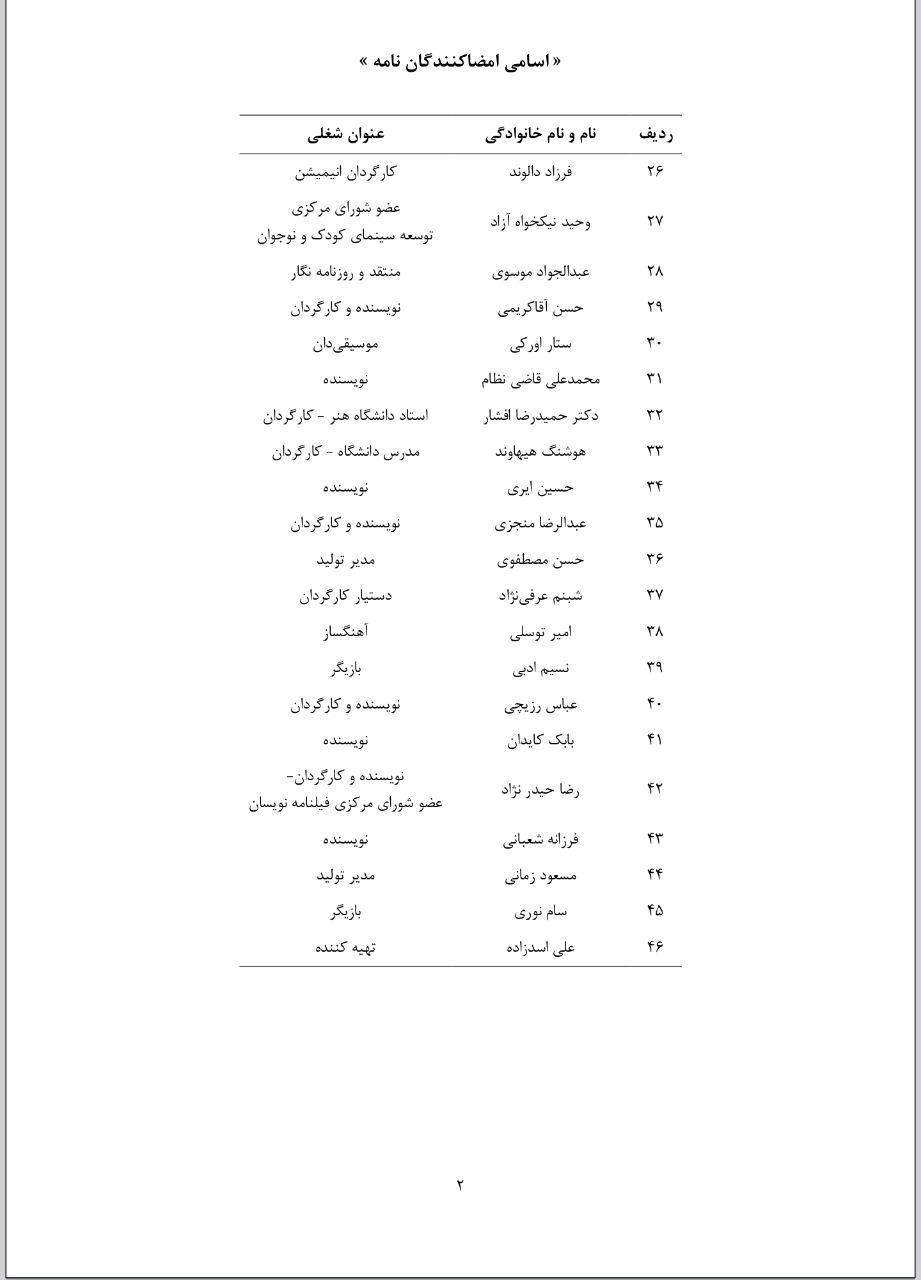 « اسامی امضاکنندگان نامه »

| ردیف | نام و نام خانوادگی | عنوان شغلی |
|---|---|---|
| ۲۶ | فرزاد دالوند | کارگردان انیمیشن |
| ۲۷ | وحید نیکخواه آزاد | عضو شورای مرکزی توسعه سینمای کودک و نوجوان |
| ۲۸ | عبدالجواد موسوی | منتقد و روزنامه نگار |
| ۲۹ | حسن آقاکریمی | نویسنده و کارگردان |
| ۳۰ | ستار اورکی | موسیقی‌دان |
| ۳۱ | محمدعلی قاضی نظام | نویسنده |
| ۳۲ | دکتر حمیدرضا افشار | استاد دانشگاه هنر - کارگردان |
| ۳۳ | هوشنگ هیهاوند | مدرس دانشگاه - کارگردان |
| ۳۴ | حسین ایری | نویسنده |
| ۳۵ | عبدالرضا منجزی | نویسنده و کارگردان |
| ۳۶ | حسن مصطفوی | مدیر تولید |
| ۳۷ | شبنم عرفی‌نژاد | دستیار کارگردان |
| ۳۸ | امیر توسلی | آهنگساز |
| ۳۹ | نسیم ادبی | بازیگر |
| ۴۰ | عباس رزیچی | نویسنده و کارگردان |
| ۴۱ | بابک کایدان | نویسنده |
| ۴۲ | رضا حیدر نژاد | نویسنده و کارگردان- عضو شورای مرکزی فیلنامه نویسان |
| ۴۳ | فرزانه شعبانی | نویسنده |
| ۴۴ | مسعود زمانی | مدیر تولید |
| ۴۵ | سام نوری | بازیگر |
| ۴۶ | علی اسدزاده | تهیه کننده |

۲